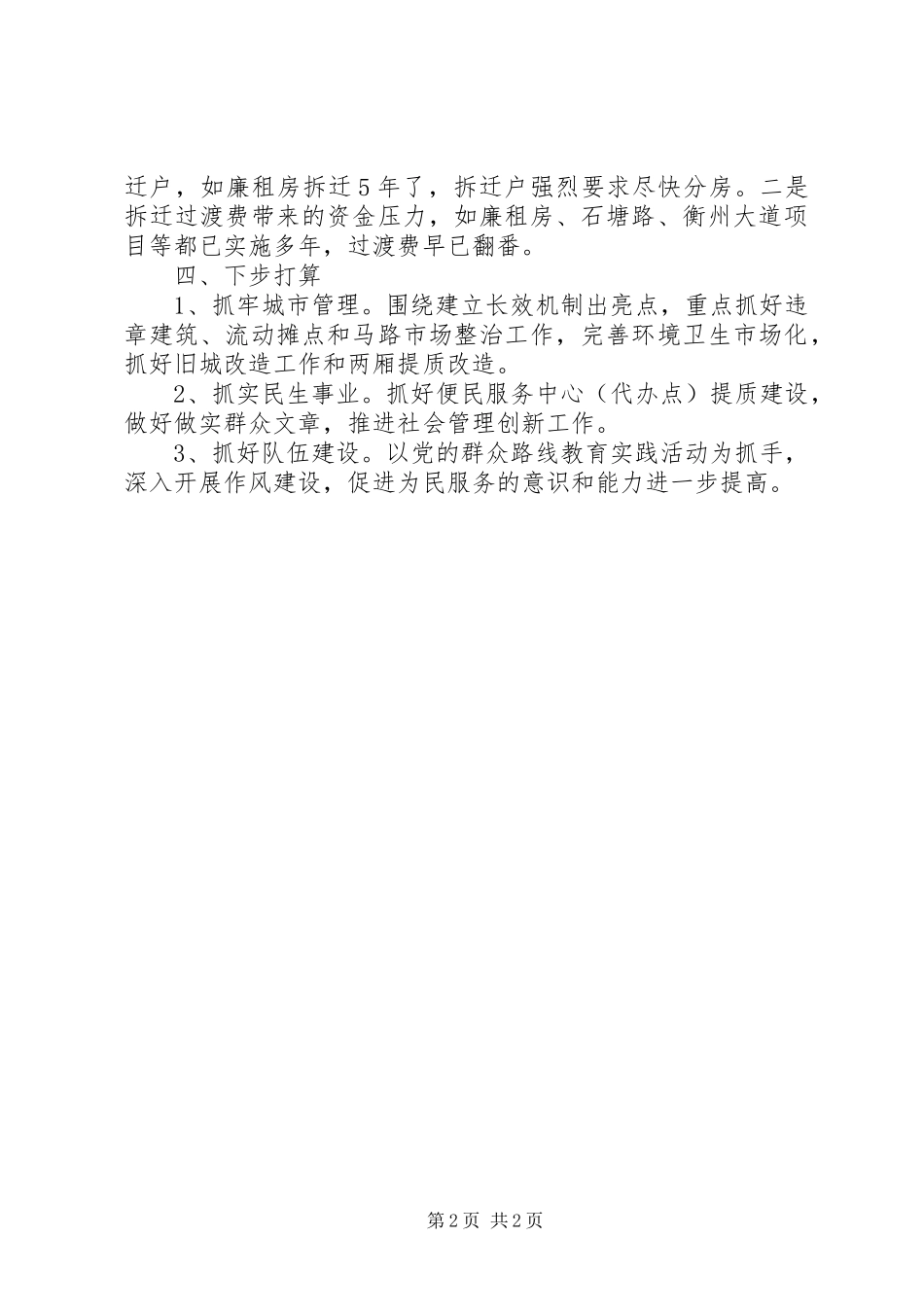 迁户，如廉租房拆迁5年了，拆迁户强烈要求尽快分房。二是拆迁过渡费带来的资金压力，如廉租房、石塘路、衡州大道项目等都已实施多年，过渡费早已翻番。

四、下步打算

1、抓牢城市管理。围绕建立长效机制出亮点，重点抓好违章建筑、流动摊点和马路市场整治工作，完善环境卫生市场化，抓好旧城改造工作和两厢提质改造。

2、抓实民生事业。抓好便民服务中心（代办点）提质建设，做好做实群众文章，推进社会管理创新工作。

3、抓好队伍建设。以党的群众路线教育实践活动为抓手，深入开展作风建设，促进为民服务的意识和能力进一步提高。

第2页 共2页